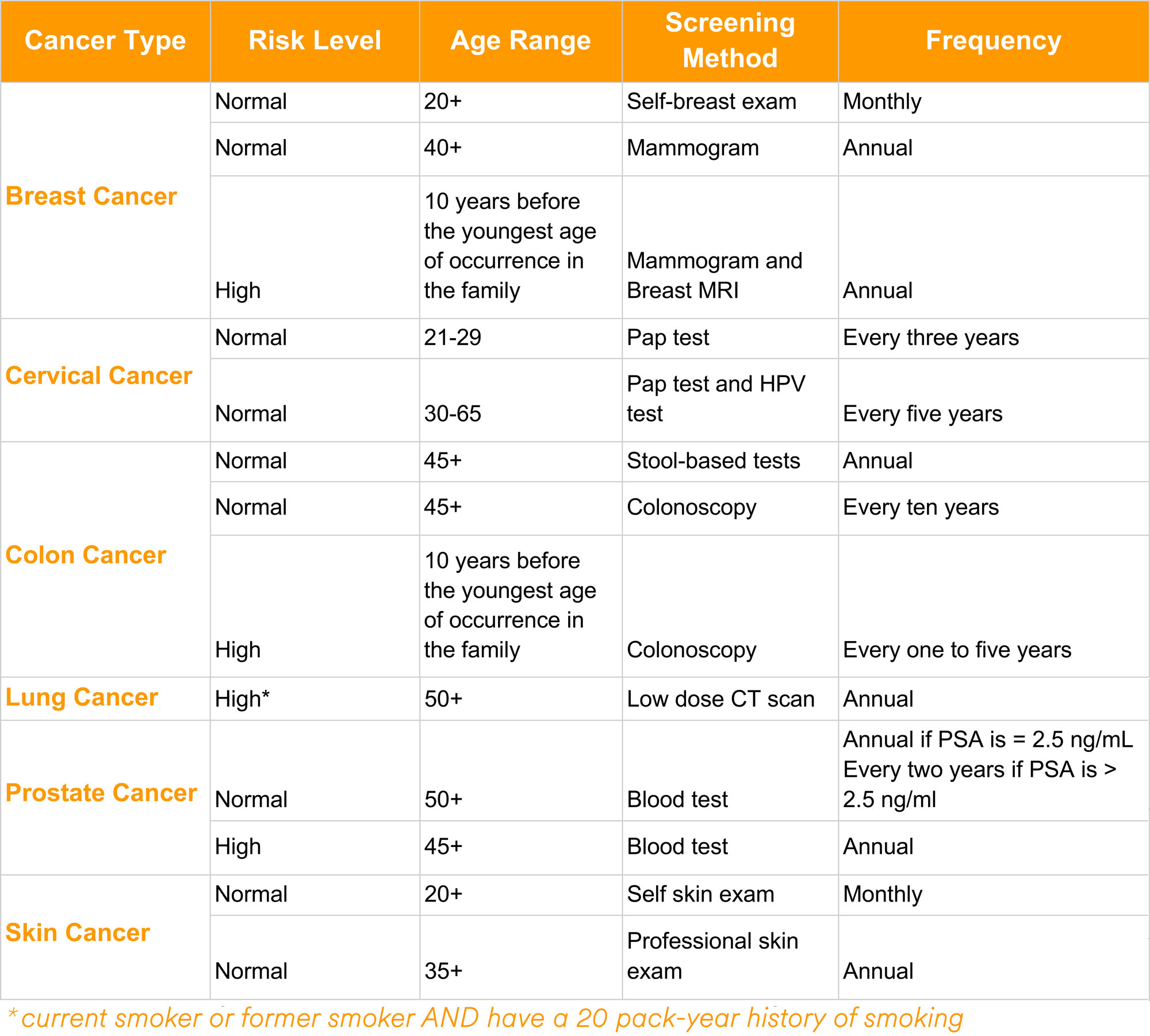 | Cancer Type | Risk Level | Age Range | Screening Method | Frequency |
|---|---|---|---|---|
| Breast Cancer | Normal | 20+ | Self-breast exam | Monthly |
| | Normal | 40+ | Mammogram | Annual |
| | High | 10 years before the youngest age of occurrence in the family | Mammogram and Breast MRI | Annual |
| Cervical Cancer | Normal | 21-29 | Pap test | Every three years |
| | Normal | 30-65 | Pap test and HPV test | Every five years |
| Colon Cancer | Normal | 45+ | Stool-based tests | Annual |
| | Normal | 45+ | Colonoscopy | Every ten years |
| | High | 10 years before the youngest age of occurrence in the family | Colonoscopy | Every one to five years |
| Lung Cancer | High* | 50+ | Low dose CT scan | Annual |
| Prostate Cancer | Normal | 50+ | Blood test | Annual if PSA is = 2.5 ng/mL Every two years if PSA is > 2.5 ng/ml |
| | High | 45+ | Blood test | Annual |
| Skin Cancer | Normal | 20+ | Self skin exam | Monthly |
| | Normal | 35+ | Professional skin exam | Annual |

*current smoker or former smoker AND have a 20 pack-year history of smoking